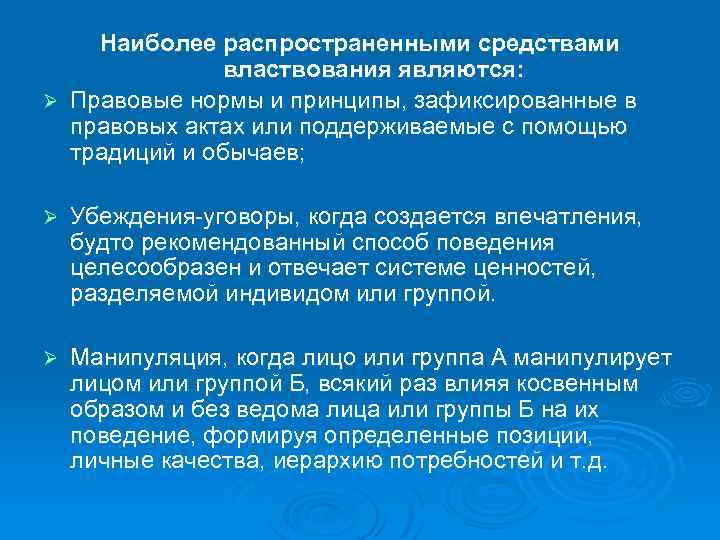 Наиболее распространенными средствами властвования являются:

➢ Правовые нормы и принципы, зафиксированные в правовых актах или поддерживаемые с помощью традиций и обычаев;

➢ Убеждения-уговоры, когда создается впечатления, будто рекомендованный способ поведения целесообразен и отвечает системе ценностей, разделяемой индивидом или группой.

➢ Манипуляция, когда лицо или группа А манипулирует лицом или группой Б, всякий раз влияя косвенным образом и без ведома лица или группы Б на их поведение, формируя определенные позиции, личные качества, иерархию потребностей и т.д.